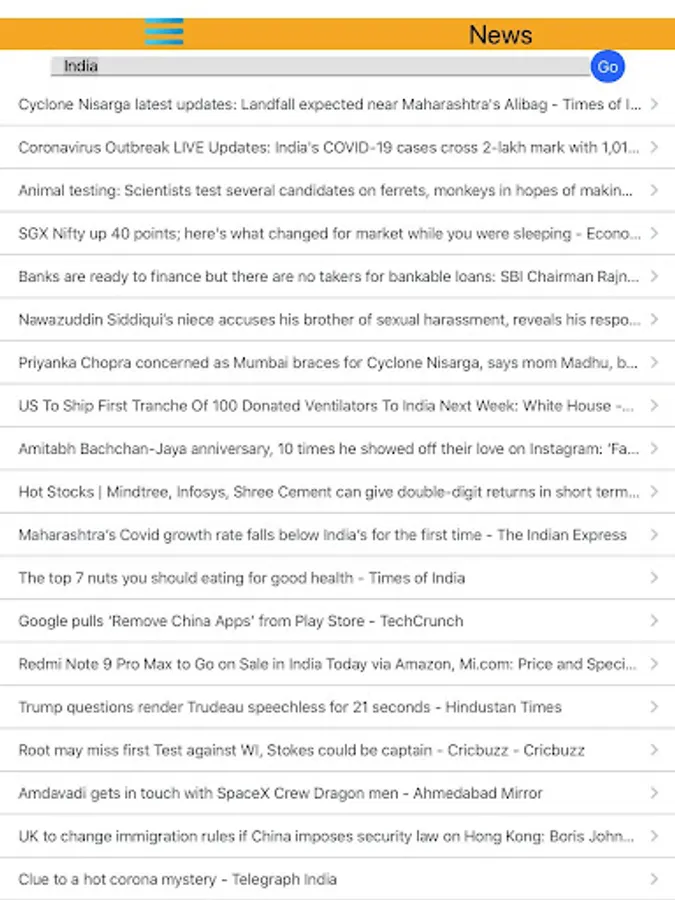 News

India

Go

Cyclone Nisarga latest updates: Landfall expected near Maharashtra's Alibag - Times of I...

Coronavirus Outbreak LIVE Updates: India's COVID-19 cases cross 2-lakh mark with 1,01...

Animal testing: Scientists test several candidates on ferrets, monkeys in hopes of makin...

SGX Nifty up 40 points; here's what changed for market while you were sleeping - Econo...

Banks are ready to finance but there are no takers for bankable loans: SBI Chairman Rajn...

Nawazuddin Siddiqui's niece accuses his brother of sexual harassment, reveals his respo...

Priyanka Chopra concerned as Mumbai braces for Cyclone Nisarga, says mom Madhu, b...

US To Ship First Tranche Of 100 Donated Ventilators To India Next Week: White House -...

Amitabh Bachchan-Jaya anniversary, 10 times he showed off their love on Instagram: 'Fa...

Hot Stocks | Mindtree, Infosys, Shree Cement can give double-digit returns in short term...

Maharashtra's Covid growth rate falls below India's for the first time - The Indian Express

The top 7 nuts you should eating for good health - Times of India

Google pulls 'Remove China Apps' from Play Store - TechCrunch

Redmi Note 9 Pro Max to Go on Sale in India Today via Amazon, Mi.com: Price and Speci...

Trump questions render Trudeau speechless for 21 seconds - Hindustan Times

Root may miss first Test against WI, Stokes could be captain - Cricbuzz - Cricbuzz

Amdavadi gets in touch with SpaceX Crew Dragon men - Ahmedabad Mirror

UK to change immigration rules if China imposes security law on Hong Kong: Boris John...

Clue to a hot corona mystery - Telegraph India